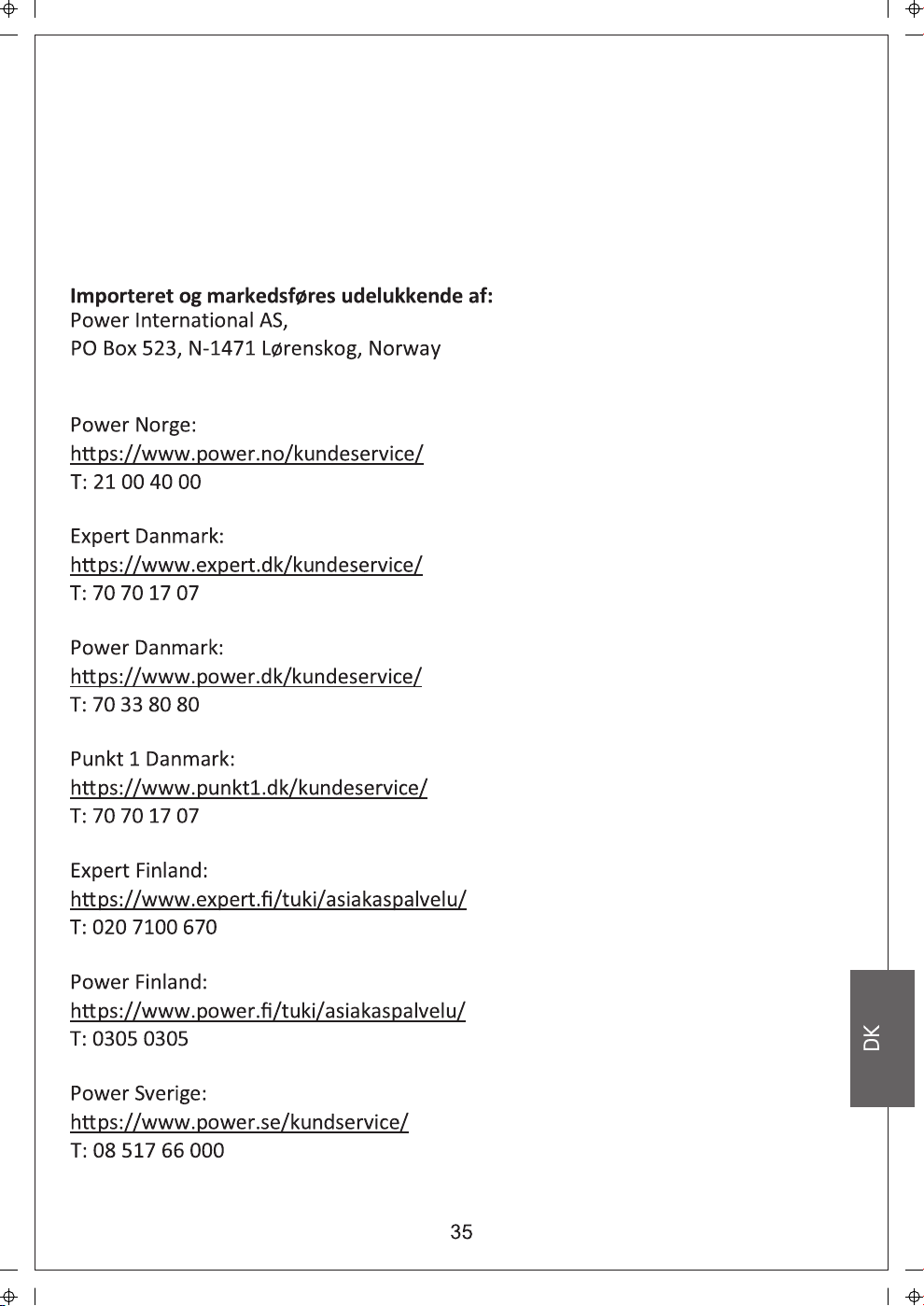 Importeret og markedsføres udelukkende af:
Power International AS,
PO Box 523, N-1471 Lørenskog, Norway

Power Norge:
https://www.power.no/kundeservice/
T: 21 00 40 00

Expert Danmark:
https://www.expert.dk/kundeservice/
T: 70 70 17 07

Power Danmark:
https://www.power.dk/kundeservice/
T: 70 33 80 80

Punkt 1 Danmark:
https://www.punkt1.dk/kundeservice/
T: 70 70 17 07

Expert Finland:
https://www.expert.fi/tuki/asiakaspalvelu/
T: 020 7100 670

Power Finland:
https://www.power.fi/tuki/asiakaspalvelu/
T: 0305 0305

Power Sverige:
https://www.power.se/kundservice/
T: 08 517 66 000

DK

35